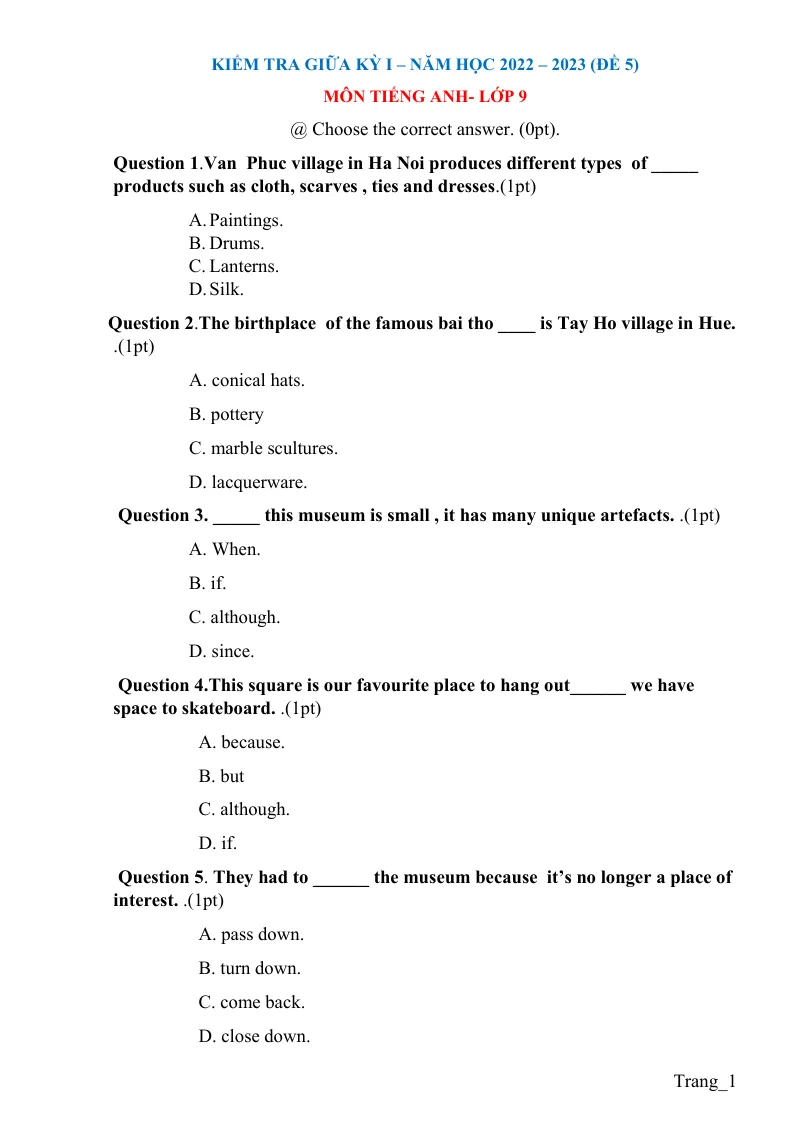 KIỂM TRA GIỮA KỲ I – NĂM HỌC 2022 – 2023 (ĐỀ 5)

MÔN TIẾNG ANH- LỚP 9

@ Choose the correct answer. (0pt).

Question 1.Van Phuc village in Ha Noi produces different types of ____ products such as cloth, scarves , ties and dresses.(1pt)

A. Paintings.
B. Drums.
C. Lanterns.
D. Silk.

Question 2.The birthplace of the famous bai tho ____ is Tay Ho village in Hue. .(1pt)

A. conical hats.

B. pottery

C. marble scultures.

D. lacquerware.

Question 3. ____ this museum is small , it has many unique artefacts. .(1pt)

A. When.

B. if.

C. although.

D. since.

Question 4.This square is our favourite place to hang out____ we have space to skateboard. .(1pt)

A. because.

B. but

C. although.

D. if.

Question 5. They had to ____ the museum because it's no longer a place of interest. .(1pt)

A. pass down.

B. turn down.

C. come back.

D. close down.

Trang_1